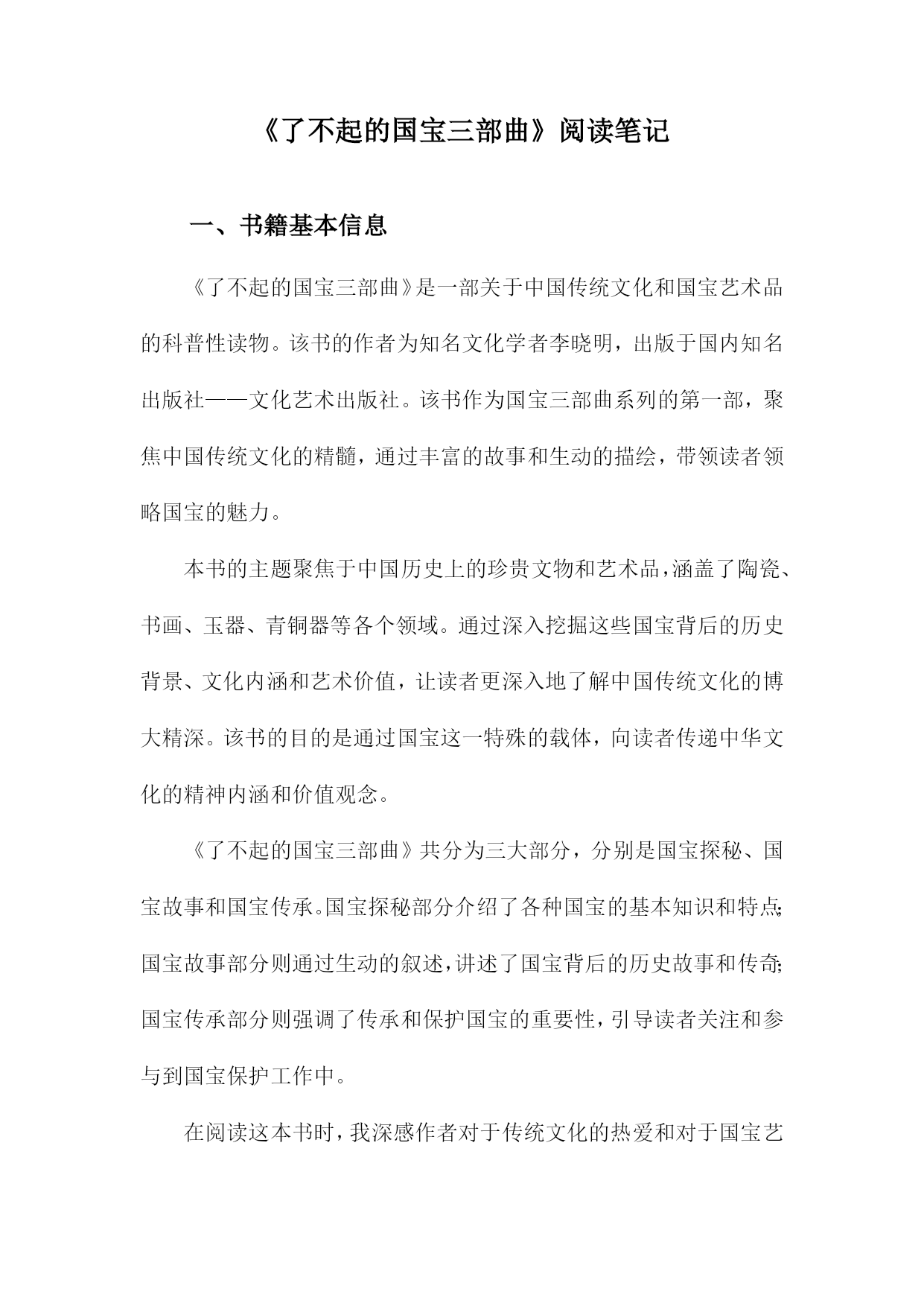 《了不起的国宝三部曲》阅读笔记

一、书籍基本信息

《了不起的国宝三部曲》是一部关于中国传统文化和国宝艺术品的科普性读物。该书的作者为知名文化学者李晓明，出版于国内知名出版社——文化艺术出版社。该书作为国宝三部曲系列的第一部，聚焦中国传统文化的精髓，通过丰富的故事和生动的描绘，带领读者领略国宝的魅力。

本书的主题聚焦于中国历史上的珍贵文物和艺术品，涵盖了陶瓷、书画、玉器、青铜器等各个领域。通过深入挖掘这些国宝背后的历史背景、文化内涵和艺术价值，让读者更深入地了解中国传统文化的博大精深。该书的目的是通过国宝这一特殊的载体，向读者传递中华文化的精神内涵和价值观念。

《了不起的国宝三部曲》共分为三大部分，分别是国宝探秘、国宝故事和国宝传承。国宝探秘部分介绍了各种国宝的基本知识和特点；国宝故事部分则通过生动的叙述，讲述了国宝背后的历史故事和传奇；国宝传承部分则强调了传承和保护国宝的重要性，引导读者关注和参与到国宝保护工作中。

在阅读这本书时，我深感作者对于传统文化的热爱和对于国宝艺